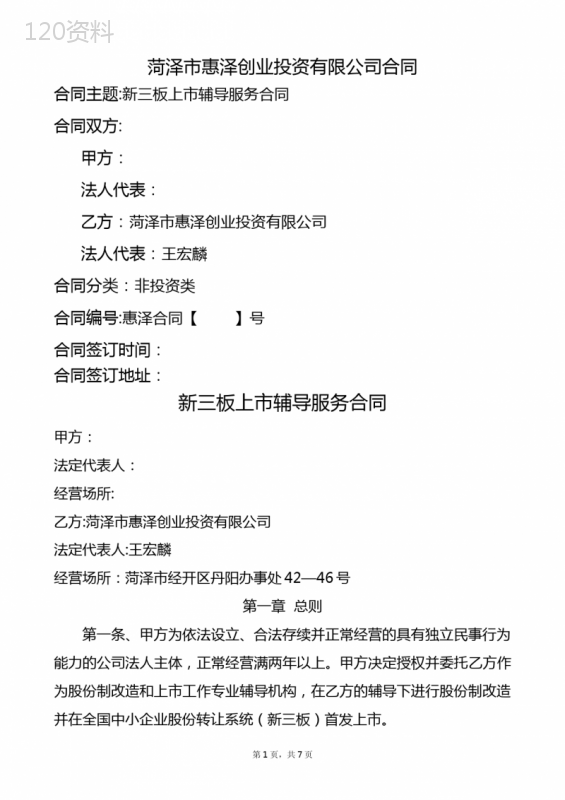 120资料

菏泽市惠泽创业投资有限公司合同

合同主题:新三板上市辅导服务合同

合同双方:

甲方：

法人代表：

乙方：菏泽市惠泽创业投资有限公司

法人代表：王宏麟

合同分类：非投资类

合同编号:惠泽合同【　　】号

合同签订时间：

合同签订地址：

新三板上市辅导服务合同

甲方：

法定代表人：

经营场所:

乙方:菏泽市惠泽创业投资有限公司

法定代表人:王宏麟

经营场所：菏泽市经开区丹阳办事处 42—46 号

第一章 总则

第一条、甲方为依法设立、合法存续并正常经营的具有独立民事行为能力的公司法人主体，正常经营满两年以上。甲方决定授权并委托乙方作为股份制改造和上市工作专业辅导机构，在乙方的辅导下进行股份制改造并在全国中小企业股份转让系统（新三板）首发上市。

第 1 页，共 7 页